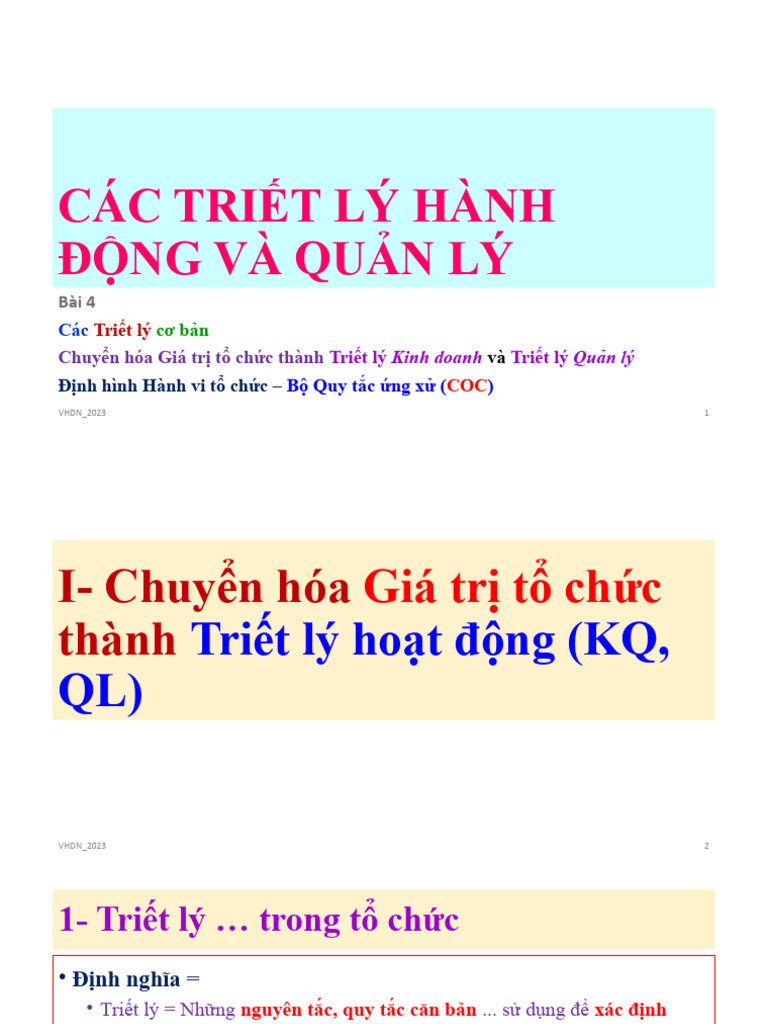 CÁC TRIẾT LÝ HÀNH ĐỘNG VÀ QUẢN LÝ

Bài 4

Các Triết lý cơ bản

Chuyển hóa Giá trị tổ chức thành Triết lý Kinh doanh và Triết lý Quản lý

Định hình Hành vi tổ chức – Bộ Quy tắc ứng xử (COC)

VHDN_2023

1

I- Chuyển hóa Giá trị tổ chức thành Triết lý hoạt động (KQ, QL)

VHDN_2023

2

1- Triết lý … trong tổ chức

• Định nghĩa =

• Triết lý = Những nguyên tắc, quy tắc căn bản ... sử dụng để xác định